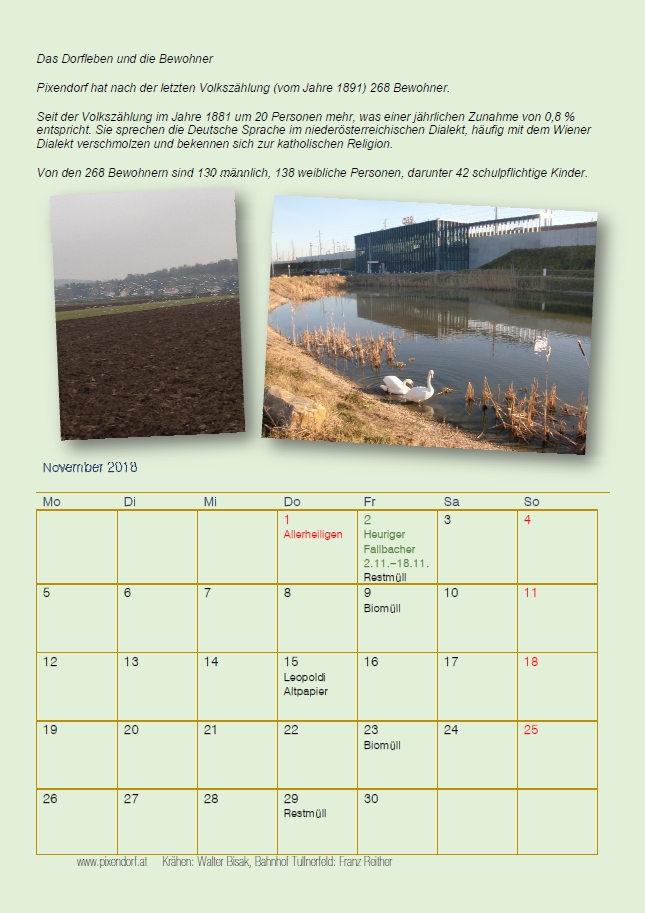 Das Dorfleben und die Bewohner

Pixendorf hat nach der letzten Volkszählung (vom Jahre 1891) 268 Bewohner.

Seit der Volkszählung im Jahre 1881 um 20 Personen mehr, was einer jährlichen Zunahme von 0,8 % entspricht. Sie sprechen die Deutsche Sprache im niederösterreichischen Dialekt, häufig mit dem Wiener Dialekt verschmolzen und bekennen sich zur katholischen Religion.

Von den 268 Bewohnern sind 130 männlich, 138 weibliche Personen, darunter 42 schulpflichtige Kinder.

November 2018

| Mo | Di | Mi | Do | Fr | Sa | So |
|---|---|---|---|---|---|---|
| | | | 1 Allerheiligen | 2 Heuriger Fallbacher 2.11.–18.11. Restmüll | 3 | 4 |
| 5 | 6 | 7 | 8 | 9 Biomüll | 10 | 11 |
| 12 | 13 | 14 | 15 Leopoldi Altpapier | 16 | 17 | 18 |
| 19 | 20 | 21 | 22 | 23 Biomüll | 24 | 25 |
| 26 | 27 | 28 | 29 Restmüll | 30 | | |

www.pixendorf.at Krähen: Walter Bisak, Bahnhof Tullnerfeld: Franz Reither